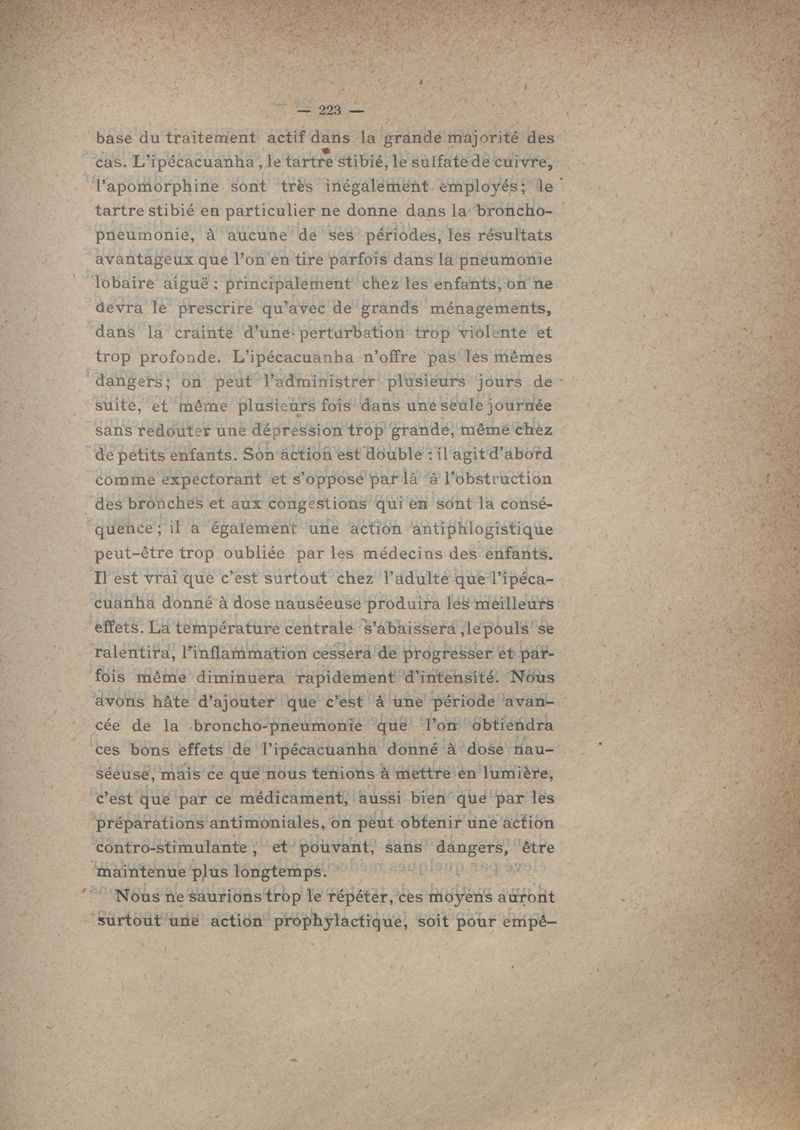 — 223 —

base du traitement actif dans la grande majorité des cas. L'ipécacuanha, le tartre stibié, le sulfate de cuivre, l'apomorphine sont très inégalement employés; le tartre stibié en particulier ne donne dans la broncho-pneumonie, à aucune de ses périodes, les résultats avantageux que l'on en tire parfois dans la pneumonie lobaire aiguë; principalement chez les enfants, on ne devra le prescrire qu'avec de grands ménagements, dans la crainte d'une perturbation trop violente et trop profonde. L'ipécacuanha n'offre pas les mêmes dangers; on peut l'administrer plusieurs jours de suite, et même plusieurs fois dans une seule journée sans redouter une dépression trop grande, même chez de petits enfants. Son action est double : il agit d'abord comme expectorant et s'oppose par là à l'obstruction des bronches et aux congestions qui en sont la conséquence; il a également une action antiphlogistique peut-être trop oubliée par les médecins des enfants. Il est vrai que c'est surtout chez l'adulte que l'ipécacuanha donné à dose nauséeuse produira les meilleurs effets. La température centrale s'abaissera, le pouls se ralentira, l'inflammation cessera de progresser et parfois même diminuera rapidement d'intensité. Nous avons hâte d'ajouter que c'est à une période avancée de la broncho-pneumonie que l'on obtiendra ces bons effets de l'ipécacuanha donné à dose nauséeuse, mais ce que nous tenions à mettre en lumière, c'est que par ce médicament, aussi bien que par les préparations antimoniales, on peut obtenir une action contro-stimulante, et pouvant, sans dangers, être maintenue plus longtemps.

Nous ne saurions trop le répéter, ces moyens auront surtout une action prophylactique, soit pour empê-